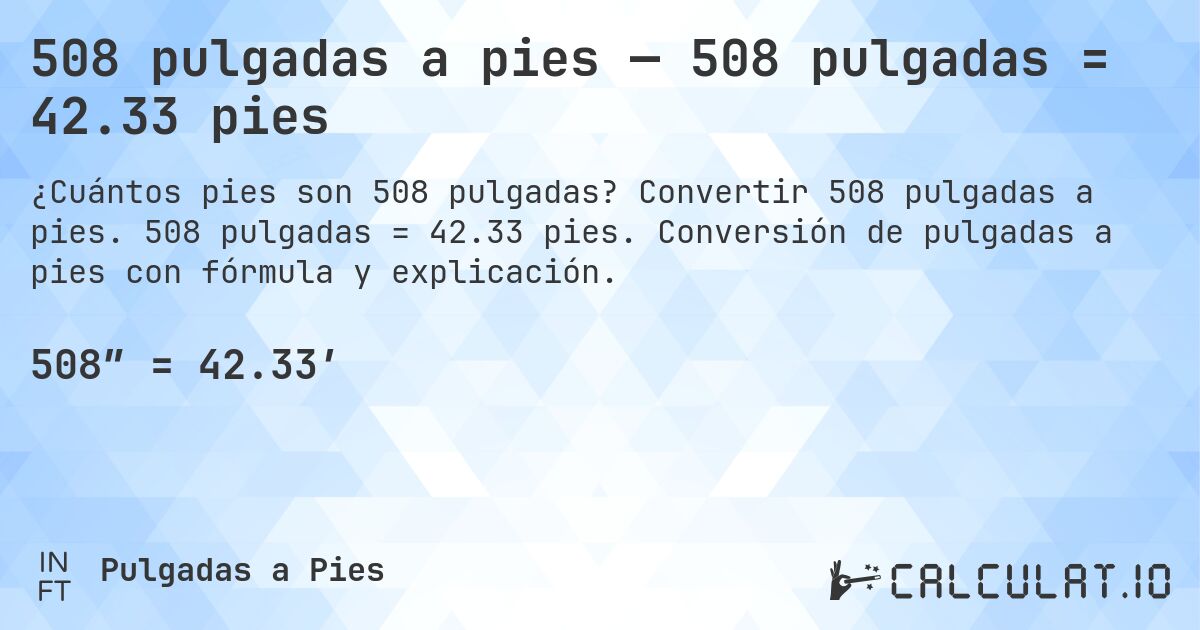 508 pulgadas a pies — 508 pulgadas = 42.33 pies

¿Cuántos pies son 508 pulgadas? Convertir 508 pulgadas a pies. 508 pulgadas = 42.33 pies. Conversión de pulgadas a pies con fórmula y explicación.

508″ = 42.33′

IN FT Pulgadas a Pies

CALCULAT.IO